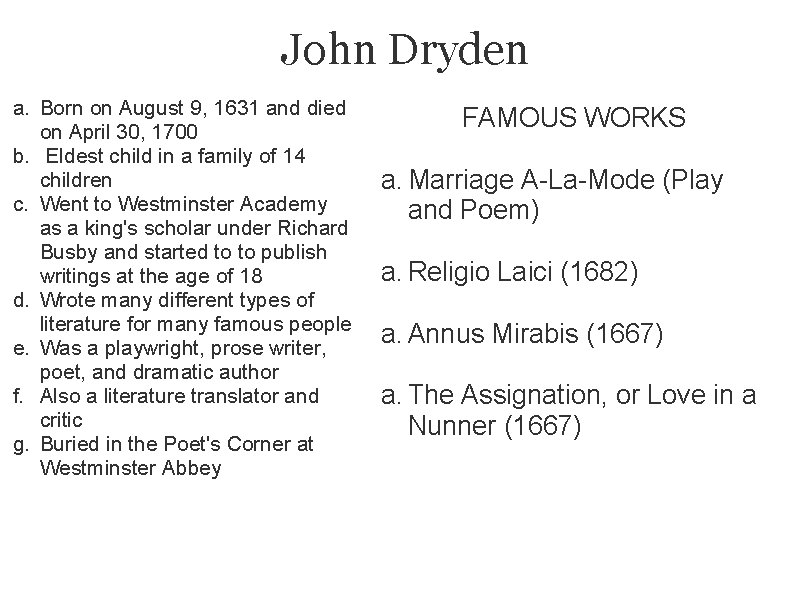 John Dryden

a. Born on August 9, 1631 and died on April 30, 1700
b. Eldest child in a family of 14 children
c. Went to Westminster Academy as a king's scholar under Richard Busby and started to to publish writings at the age of 18
d. Wrote many different types of literature for many famous people
e. Was a playwright, prose writer, poet, and dramatic author
f. Also a literature translator and critic
g. Buried in the Poet's Corner at Westminster Abbey

FAMOUS WORKS

a. Marriage A-La-Mode (Play and Poem)

a. Religio Laici (1682)

a. Annus Mirabis (1667)

a. The Assignation, or Love in a Nunner (1667)